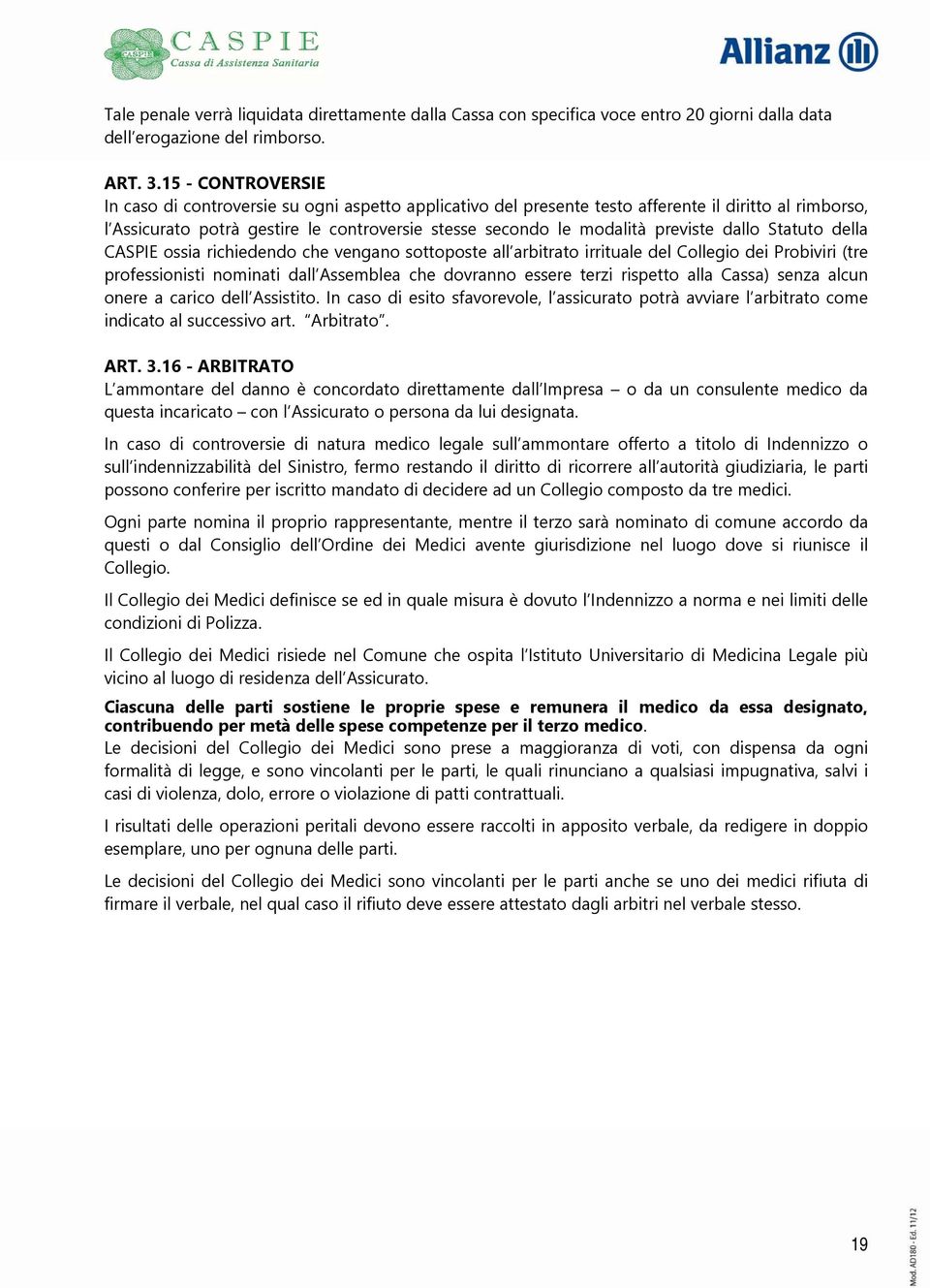 CASPIE
CASPIE
Cassa di Assistenza Sanitaria

Allianz

Tale penale verrà liquidata direttamente dalla Cassa con specifica voce entro 20 giorni dalla data dell'erogazione del rimborso.

ART. 3.15 - CONTROVERSIE
In caso di controversie su ogni aspetto applicativo del presente testo afferente il diritto al rimborso, l'Assicurato potrà gestire le controversie stesse secondo le modalità previste dallo Statuto della CASPIE ossia richiedendo che vengano sottoposte all'arbitrato irrituale del Collegio dei Probiviri (tre professionisti nominati dall'Assemblea che dovranno essere terzi rispetto alla Cassa) senza alcun onere a carico dell'Assistito. In caso di esito sfavorevole, l'assicurato potrà avviare l'arbitrato come indicato al successivo art. "Arbitrato".

ART. 3.16 - ARBITRATO
L'ammontare del danno è concordato direttamente dall'Impresa – o da un consulente medico da questa incaricato – con l'Assicurato o persona da lui designata.

In caso di controversie di natura medico legale sull'ammontare offerto a titolo di Indennizzo o sull'indennizzabilità del Sinistro, fermo restando il diritto di ricorrere all'autorità giudiziaria, le parti possono conferire per iscritto mandato di decidere ad un Collegio composto da tre medici.

Ogni parte nomina il proprio rappresentante, mentre il terzo sarà nominato di comune accordo da questi o dal Consiglio dell'Ordine dei Medici avente giurisdizione nel luogo dove si riunisce il Collegio.

Il Collegio dei Medici definisce se ed in quale misura è dovuto l'Indennizzo a norma e nei limiti delle condizioni di Polizza.

Il Collegio dei Medici risiede nel Comune che ospita l'Istituto Universitario di Medicina Legale più vicino al luogo di residenza dell'Assicurato.

Ciascuna delle parti sostiene le proprie spese e remunera il medico da essa designato, contribuendo per metà delle spese competenze per il terzo medico.
Le decisioni del Collegio dei Medici sono prese a maggioranza di voti, con dispensa da ogni formalità di legge, e sono vincolanti per le parti, le quali rinunciano a qualsiasi impugnativa, salvi i casi di violenza, dolo, errore o violazione di patti contrattuali.

I risultati delle operazioni peritali devono essere raccolti in apposito verbale, da redigere in doppio esemplare, uno per ognuna delle parti.

Le decisioni del Collegio dei Medici sono vincolanti per le parti anche se uno dei medici rifiuta di firmare il verbale, nel qual caso il rifiuto deve essere attestato dagli arbitri nel verbale stesso.

19

Mod. AD180 - Ed. 11/12